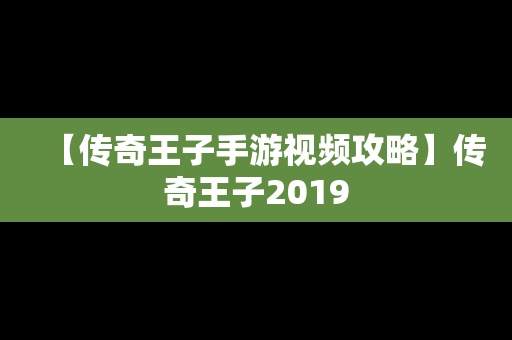 【传奇王子手游视频攻略】传奇王子2019